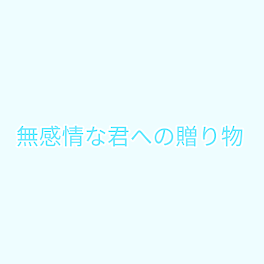 無感情な君への贈り物